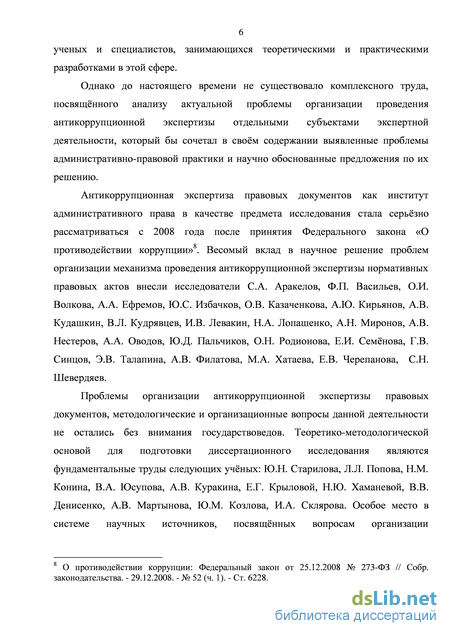 6

ученых и специалистов, занимающихся теоретическими и практическими разработками в этой сфере.

Однако до настоящего времени не существовало комплексного труда, посвящённого анализу актуальной проблемы организации проведения антикоррупционной экспертизы отдельными субъектами экспертной деятельности, который бы сочетал в своём содержании выявленные проблемы административно-правовой практики и научно обоснованные предложения по их решению.

Антикоррупционная экспертиза правовых документов как институт административного права в качестве предмета исследования стала серьёзно рассматриваться с 2008 года после принятия Федерального закона «О противодействии коррупции»$^8$. Весомый вклад в научное решение проблем организации механизма проведения антикоррупционной экспертизы нормативных правовых актов внесли исследователи С.А. Аракелов, Ф.П. Васильев, О.И. Волкова, А.А. Ефремов, Ю.С. Избачков, О.В. Казаченкова, А.Ю. Кирьянов, А.В. Кудашкин, В.Л. Кудрявцев, И.В. Левакин, Н.А. Лопашенко, А.Н. Миронов, А.В. Нестеров, А.А. Оводов, Ю.Д. Пальчиков, О.Н. Родионова, Е.И. Семёнова, Г.В. Синцов, Э.В. Талапина, А.В. Филатова, М.А. Хатаева, Е.В. Черепанова, С.Н. Шевердяев.

Проблемы организации антикоррупционной экспертизы правовых документов, методологические и организационные вопросы данной деятельности не остались без внимания государствоведов. Теоретико-методологической основой для подготовки диссертационного исследования являются фундаментальные труды следующих учёных: Ю.Н. Старилова, Л.Л. Попова, Н.М. Конина, В.А. Юсупова, А.В. Куракина, Е.Г. Крыловой, Н.Ю. Хаманевой, В.В. Денисенко, А.В. Мартынова, Ю.М. Козлова, И.А. Склярова. Особое место в системе научных источников, посвящённых вопросам организации

$^8$ О противодействии коррупции: Федеральный закон от 25.12.2008 № 273-ФЗ // Собр. законодательства. - 29.12.2008. - № 52 (ч. 1). - Ст. 6228.

dsLib.net
библиотека диссертаций